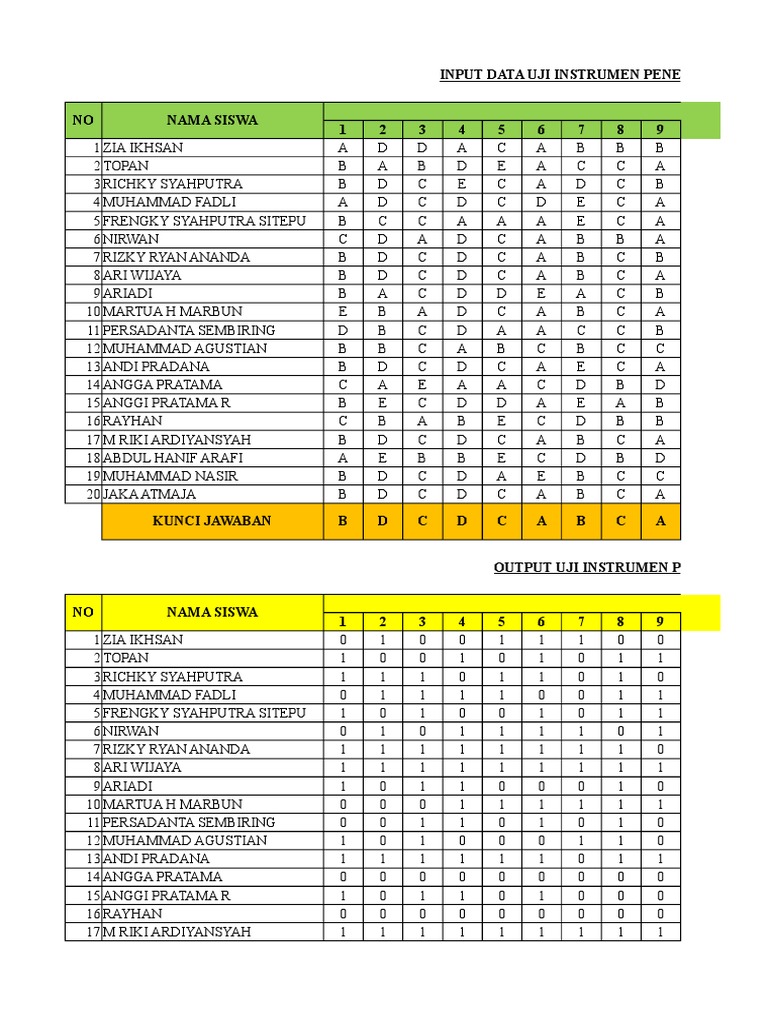 INPUT DATA UJI INSTRUMEN PENE

| NO | NAMA SISWA | 1 | 2 | 3 | 4 | 5 | 6 | 7 | 8 | 9 |
|---|---|---|---|---|---|---|---|---|---|---|
| 1 | ZIA IKHSAN | A | D | D | A | C | A | B | B | B |
| 2 | TOPAN | B | A | B | D | E | A | C | C | A |
| 3 | RICHKY SYAHPUTRA | B | D | C | E | C | A | D | C | B |
| 4 | MUHAMMAD FADLI | A | D | C | D | C | D | E | C | A |
| 5 | FRENGKY SYAHPUTRA SITEPU | B | C | C | A | A | A | E | C | A |
| 6 | NIRWAN | C | D | A | D | C | A | B | B | A |
| 7 | RIZKY RYAN ANANDA | B | D | C | D | C | A | B | C | B |
| 8 | ARI WIJAYA | B | D | C | D | C | A | B | C | A |
| 9 | ARIADI | B | A | C | D | D | E | A | C | B |
| 10 | MARTUA H MARBUN | E | B | A | D | C | A | B | C | A |
| 11 | PERSADANTA SEMBIRING | D | B | C | D | A | A | C | C | B |
| 12 | MUHAMMAD AGUSTIAN | B | B | C | A | B | C | B | C | C |
| 13 | ANDI PRADANA | B | D | C | D | C | A | E | C | A |
| 14 | ANGGA PRATAMA | C | A | E | A | A | C | D | B | D |
| 15 | ANGGI PRATAMA R | B | E | C | D | D | A | E | A | B |
| 16 | RAYHAN | C | B | A | B | E | C | D | B | B |
| 17 | M RIKI ARDIYANSYAH | B | D | C | D | C | A | B | C | A |
| 18 | ABDUL HANIF ARAFI | A | E | B | B | E | C | D | B | D |
| 19 | MUHAMMAD NASIR | B | D | C | D | A | E | B | C | C |
| 20 | JAKA ATMAJA | B | D | C | D | C | A | B | C | A |
| | KUNCI JAWABAN | B | D | C | D | C | A | B | C | A |

OUTPUT UJI INSTRUMEN P

| NO | NAMA SISWA | 1 | 2 | 3 | 4 | 5 | 6 | 7 | 8 | 9 |
|---|---|---|---|---|---|---|---|---|---|---|
| 1 | ZIA IKHSAN | 0 | 1 | 0 | 0 | 1 | 1 | 1 | 0 | 0 |
| 2 | TOPAN | 1 | 0 | 0 | 1 | 0 | 1 | 0 | 1 | 1 |
| 3 | RICHKY SYAHPUTRA | 1 | 1 | 1 | 0 | 1 | 1 | 0 | 1 | 0 |
| 4 | MUHAMMAD FADLI | 0 | 1 | 1 | 1 | 1 | 0 | 0 | 1 | 1 |
| 5 | FRENGKY SYAHPUTRA SITEPU | 1 | 0 | 1 | 0 | 0 | 1 | 0 | 1 | 1 |
| 6 | NIRWAN | 0 | 1 | 0 | 1 | 1 | 1 | 1 | 0 | 1 |
| 7 | RIZKY RYAN ANANDA | 1 | 1 | 1 | 1 | 1 | 1 | 1 | 1 | 0 |
| 8 | ARI WIJAYA | 1 | 1 | 1 | 1 | 1 | 1 | 1 | 1 | 1 |
| 9 | ARIADI | 1 | 0 | 1 | 1 | 0 | 0 | 0 | 1 | 0 |
| 10 | MARTUA H MARBUN | 0 | 0 | 0 | 1 | 1 | 1 | 1 | 1 | 1 |
| 11 | PERSADANTA SEMBIRING | 0 | 0 | 1 | 1 | 0 | 1 | 0 | 1 | 0 |
| 12 | MUHAMMAD AGUSTIAN | 1 | 0 | 1 | 0 | 0 | 0 | 1 | 1 | 0 |
| 13 | ANDI PRADANA | 1 | 1 | 1 | 1 | 1 | 1 | 0 | 1 | 1 |
| 14 | ANGGA PRATAMA | 0 | 0 | 0 | 0 | 0 | 0 | 0 | 0 | 0 |
| 15 | ANGGI PRATAMA R | 1 | 0 | 1 | 1 | 0 | 1 | 0 | 0 | 0 |
| 16 | RAYHAN | 0 | 0 | 0 | 0 | 0 | 0 | 0 | 0 | 0 |
| 17 | M RIKI ARDIYANSYAH | 1 | 1 | 1 | 1 | 1 | 1 | 1 | 1 | 1 |